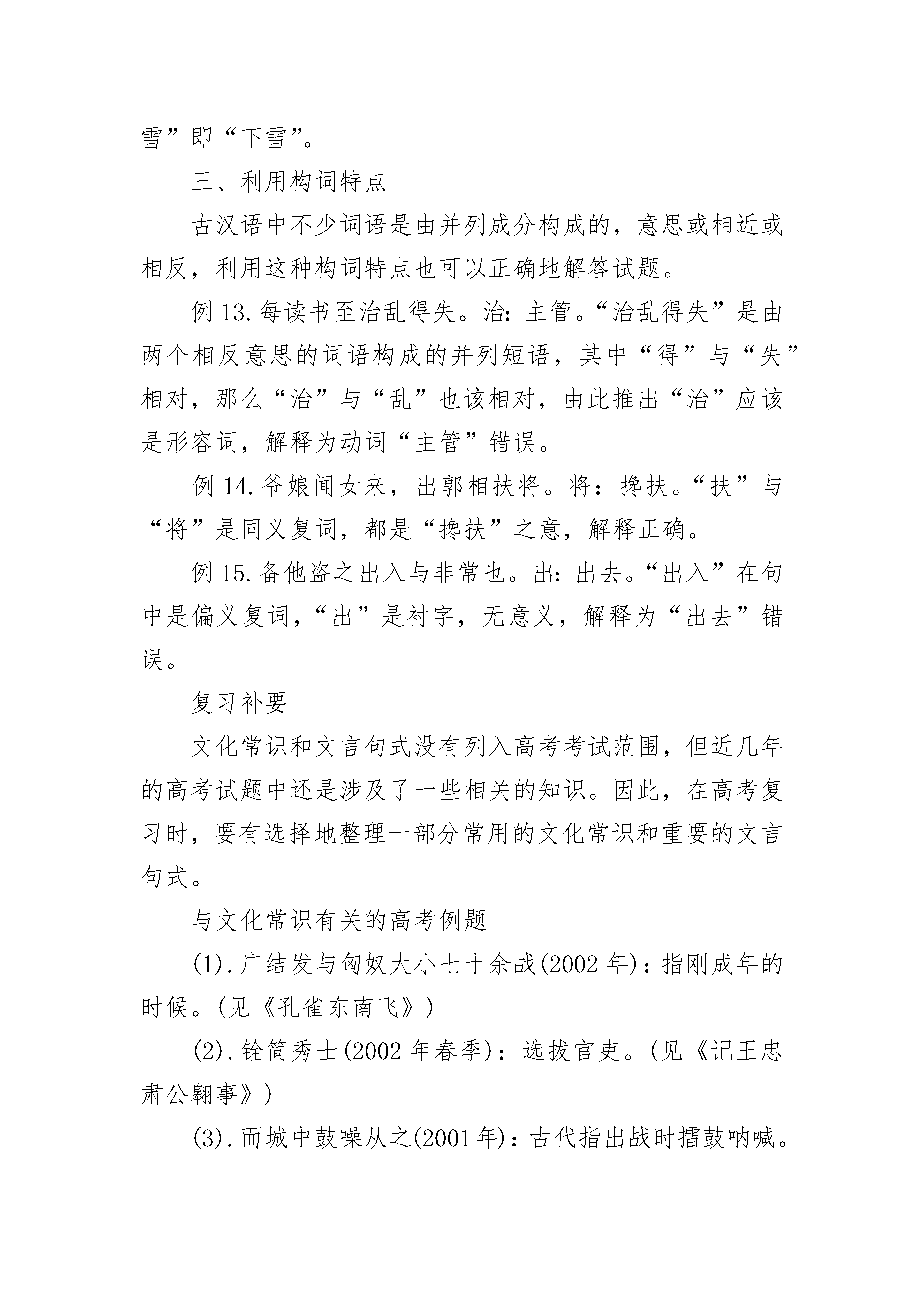 雪”即“下雪”。

三、利用构词特点

古汉语中不少词语是由并列成分构成的，意思或相近或相反，利用这种构词特点也可以正确地解答试题。

例 13. 每读书至治乱得失。治：主管。“治乱得失”是由两个相反意思的词语构成的并列短语，其中“得”与“失”相对，那么“治”与“乱”也该相对，由此推出“治”应该是形容词，解释为动词“主管”错误。

例 14. 爷娘闻女来，出郭相扶将。将：搀扶。“扶”与“将”是同义复词，都是“搀扶”之意，解释正确。

例 15. 备他盗之出入与非常也。出：出去。“出入”在句中是偏义复词，“出”是衬字，无意义，解释为“出去”错误。

复习补要

文化常识和文言句式没有列入高考考试范围，但近几年的高考试题中还是涉及了一些相关的知识。因此，在高考复习时，要有选择地整理一部分常用的文化常识和重要的文言句式。

与文化常识有关的高考例题

(1). 广结发与匈奴大小七十余战(2002 年)：指刚成年的时候。(见《孔雀东南飞》)

(2). 铨简秀士(2002 年春季)：选拔官吏。(见《记王忠肃公翱事》)

(3). 而城中鼓噪从之(2001 年)：古代指出战时擂鼓呐喊。